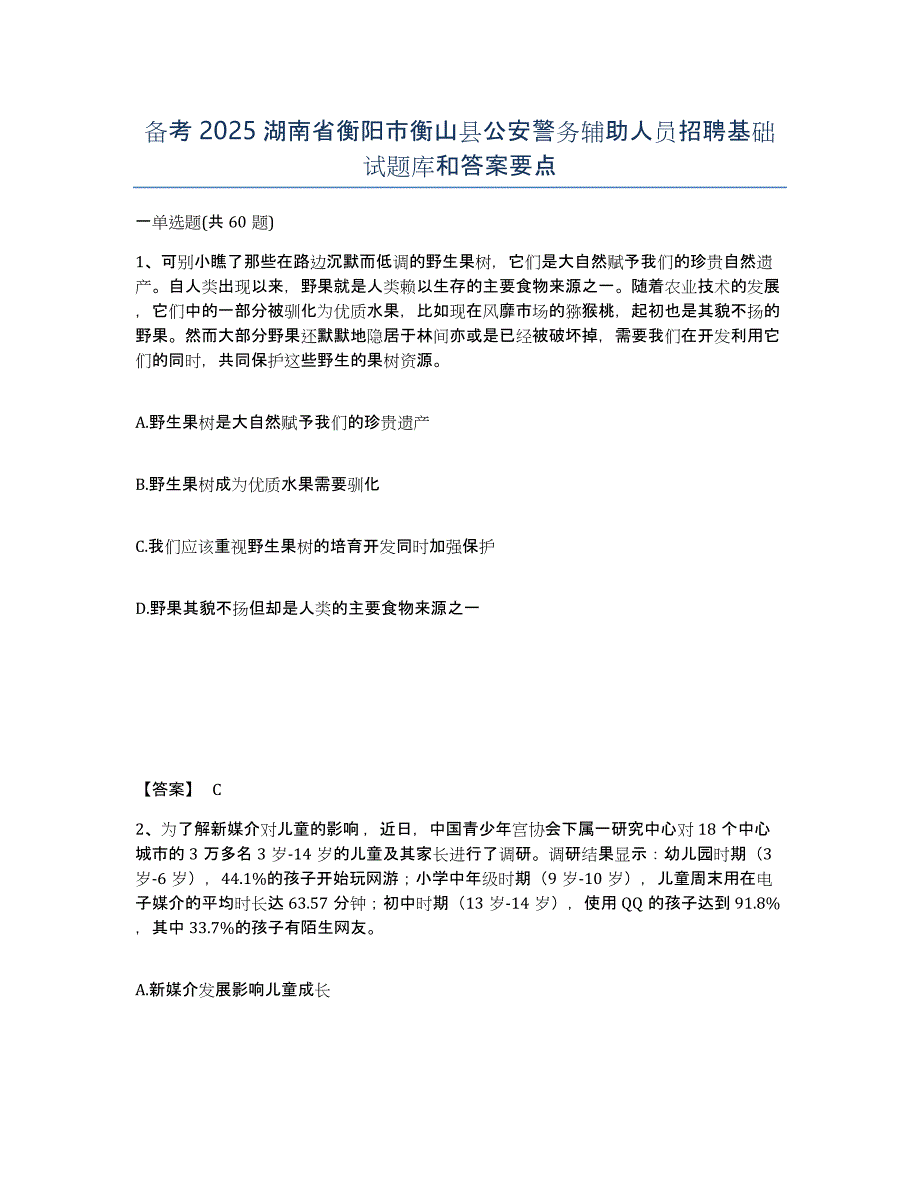 备考 2025 湖南省衡阳市衡山县公安警务辅助人员招聘基础试题库和答案要点

一单选题(共 60 题)

1、可别小瞧了那些在路边沉默而低调的野生果树，它们是大自然赋予我们的珍贵自然遗产。自人类出现以来，野果就是人类赖以生存的主要食物来源之一。随着农业技术的发展，它们中的一部分被驯化为优质水果，比如现在风靡市场的猕猴桃，起初也是其貌不扬的野果。然而大部分野果还默默地隐居于林间亦或是已经被破坏掉，需要我们在开发利用它们的同时，共同保护这些野生的果树资源。

A.野生果树是大自然赋予我们的珍贵遗产

B.野生果树成为优质水果需要驯化

C.我们应该重视野生果树的培育开发同时加强保护

D.野果其貌不扬但却是人类的主要食物来源之一

【答案】 C

2、为了解新媒介对儿童的影响，近日，中国青少年宫协会下属一研究中心对 18 个中心城市的 3 万多名 3 岁-14 岁的儿童及其家长进行了调研。调研结果显示：幼儿园时期（3 岁-6 岁），44.1%的孩子开始玩网游；小学中年级时期（9 岁-10 岁），儿童周末用在电子媒介的平均时长达 63.57 分钟；初中时期（13 岁-14 岁），使用 QQ 的孩子达到 91.8%，其中 33.7%的孩子有陌生网友。

A.新媒介发展影响儿童成长